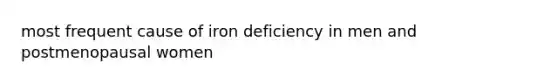 most frequent cause of iron deficiency in men and postmenopausal women